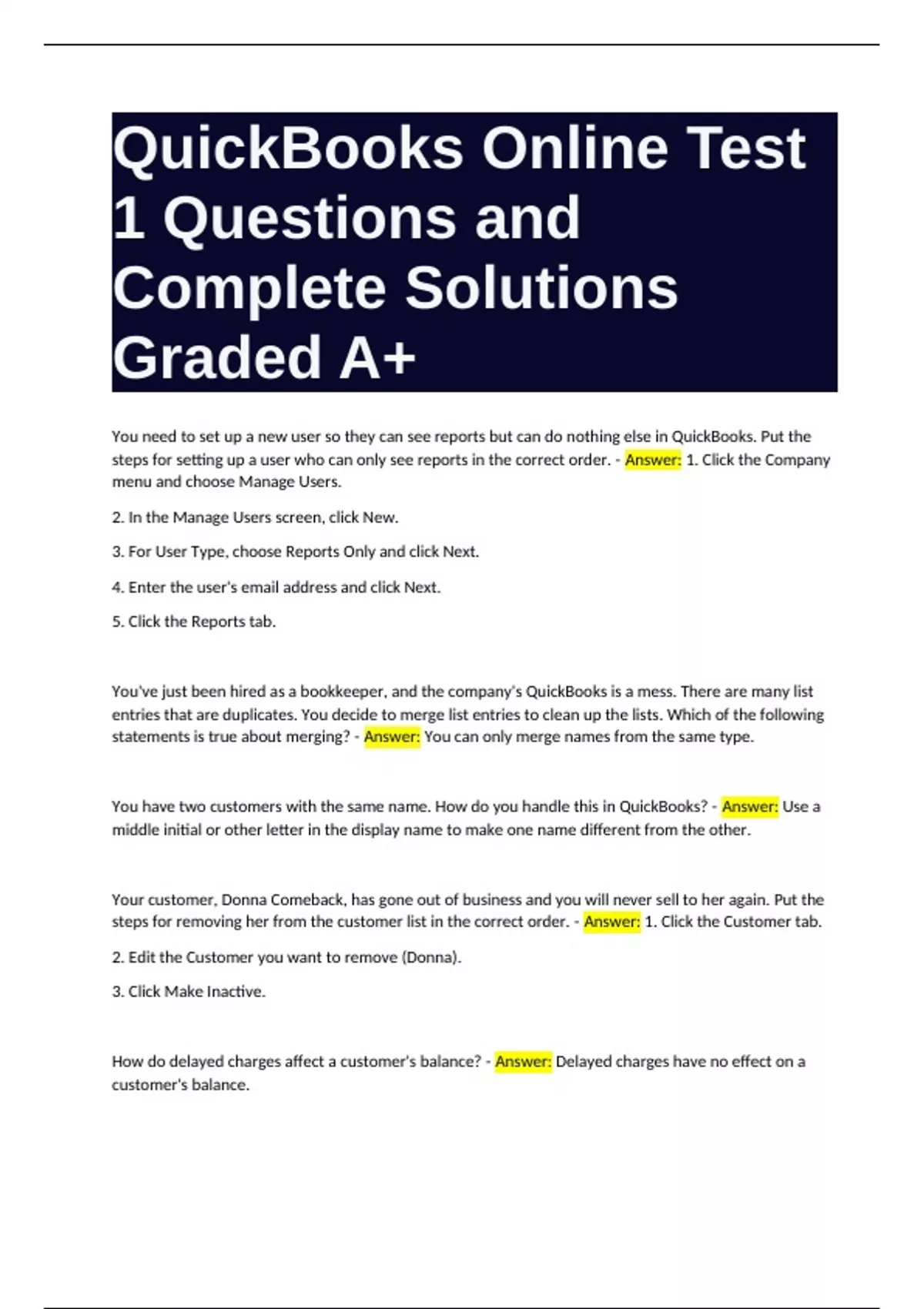 QuickBooks Online Test 1 Questions and Complete Solutions Graded A+

You need to set up a new user so they can see reports but can do nothing else in QuickBooks. Put the steps for setting up a user who can only see reports in the correct order. - Answer: 1. Click the Company menu and choose Manage Users.

2. In the Manage Users screen, click New.

3. For User Type, choose Reports Only and click Next.

4. Enter the user's email address and click Next.

5. Click the Reports tab.

You've just been hired as a bookkeeper, and the company's QuickBooks is a mess. There are many list entries that are duplicates. You decide to merge list entries to clean up the lists. Which of the following statements is true about merging? - Answer: You can only merge names from the same type.

You have two customers with the same name. How do you handle this in QuickBooks? - Answer: Use a middle initial or other letter in the display name to make one name different from the other.

Your customer, Donna Comeback, has gone out of business and you will never sell to her again. Put the steps for removing her from the customer list in the correct order. - Answer: 1. Click the Customer tab.

2. Edit the Customer you want to remove (Donna).

3. Click Make Inactive.

How do delayed charges affect a customer's balance? - Answer: Delayed charges have no effect on a customer's balance.